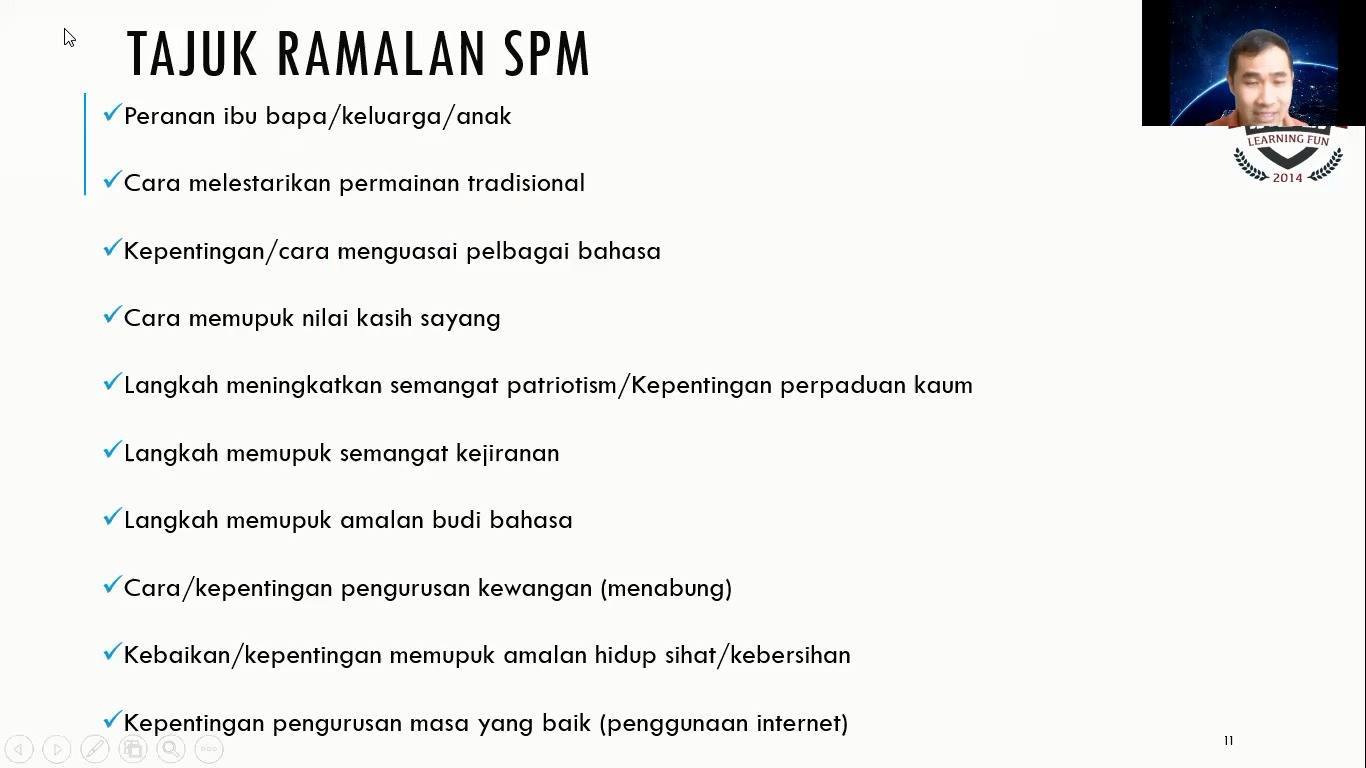 TAJUK RAMALAN SPM

✓Peranan ibu bapa/keluarga/anak

✓Cara melestarikan permainan tradisional

✓Kepentingan/cara menguasai pelbagai bahasa

✓Cara memupuk nilai kasih sayang

✓Langkah meningkatkan semangat patriotism/Kepentingan perpaduan kaum

✓Langkah memupuk semangat kejiranan

✓Langkah memupuk amalan budi bahasa

✓Cara/kepentingan pengurusan kewangan (menabung)

✓Kebaikan/kepentingan memupuk amalan hidup sihat/kebersihan

✓Kepentingan pengurusan masa yang baik (penggunaan internet)

LEARNING FUN
2014

11